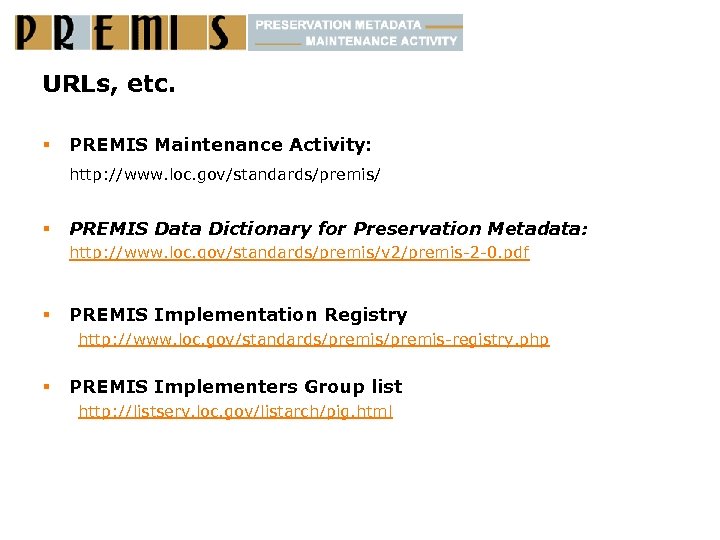 PREMIS

PRESERVATION METADATA
MAINTENANCE ACTIVITY

URLs, etc.

• PREMIS Maintenance Activity:
http://www.loc.gov/standards/premis/

• PREMIS Data Dictionary for Preservation Metadata:
http://www.loc.gov/standards/premis/v2/premis-2-0.pdf

• PREMIS Implementation Registry
http://www.loc.gov/standards/premis/premis-registry.php

• PREMIS Implementers Group list
http://listserv.loc.gov/listarch/pig.html